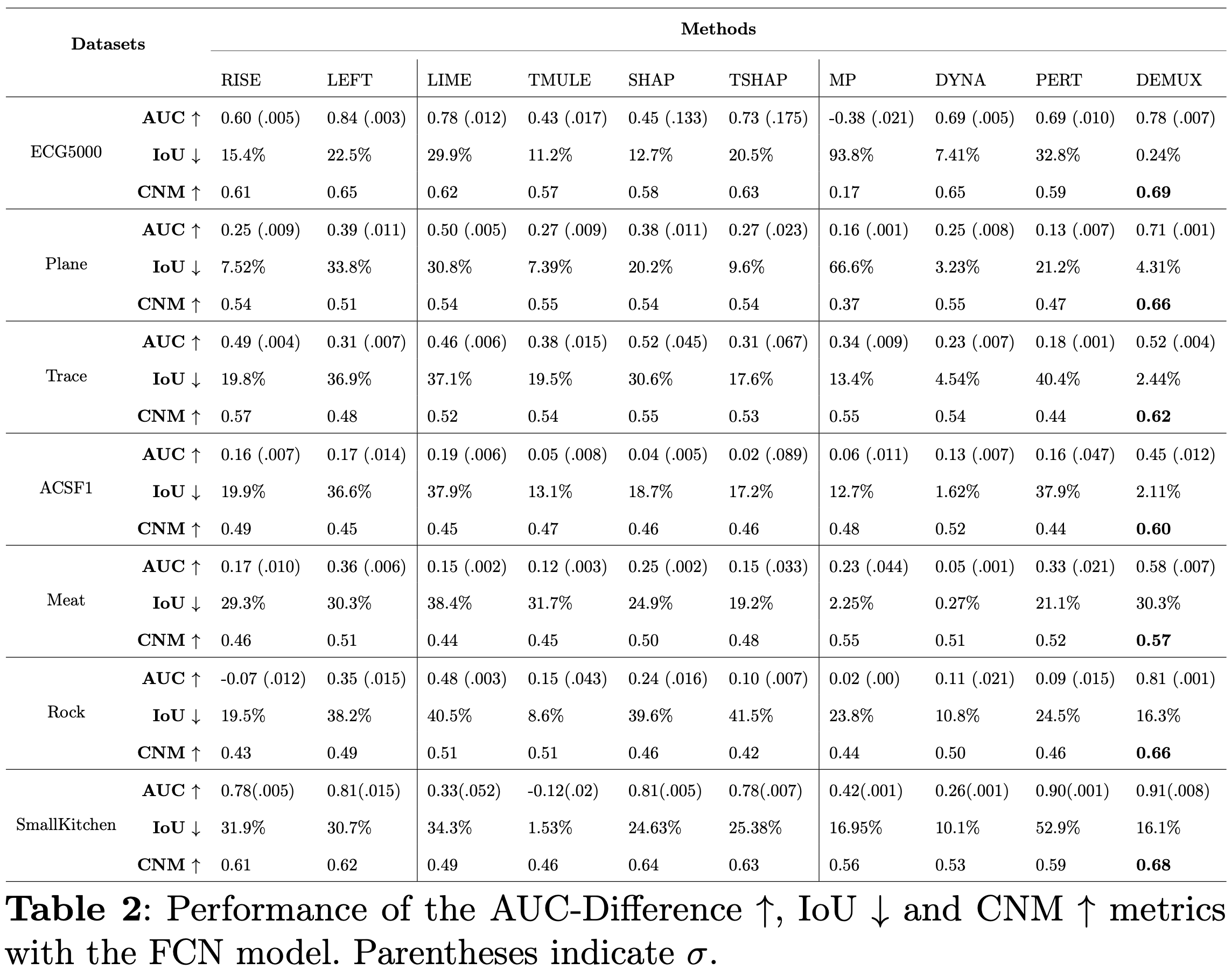 | Datasets |  | Methods |  |  |  |  |  |  |  |  |  |
|---|---|---|---|---|---|---|---|---|---|---|---|
|  |  | RISE | LEFT | LIME | TMULE | SHAP | TSHAP | MP | DYNA | PERT | DEMUX |
| ECG5000 | AUC ↑ | 0.60 (.005) | 0.84 (.003) | 0.78 (.012) | 0.43 (.017) | 0.45 (.133) | 0.73 (.175) | -0.38 (.021) | 0.69 (.005) | 0.69 (.010) | 0.78 (.007) |
|  | IoU ↓ | 15.4% | 22.5% | 29.9% | 11.2% | 12.7% | 20.5% | 93.8% | 7.41% | 32.8% | 0.24% |
|  | CNM ↑ | 0.61 | 0.65 | 0.62 | 0.57 | 0.58 | 0.63 | 0.17 | 0.65 | 0.59 | 0.69 |
| Plane | AUC ↑ | 0.25 (.009) | 0.39 (.011) | 0.50 (.005) | 0.27 (.009) | 0.38 (.011) | 0.27 (.023) | 0.16 (.001) | 0.25 (.008) | 0.13 (.007) | 0.71 (.001) |
|  | IoU ↓ | 7.52% | 33.8% | 30.8% | 7.39% | 20.2% | 9.6% | 66.6% | 3.23% | 21.2% | 4.31% |
|  | CNM ↑ | 0.54 | 0.51 | 0.54 | 0.55 | 0.54 | 0.54 | 0.37 | 0.55 | 0.47 | 0.66 |
| Trace | AUC ↑ | 0.49 (.004) | 0.31 (.007) | 0.46 (.006) | 0.38 (.015) | 0.52 (.045) | 0.31 (.067) | 0.34 (.009) | 0.23 (.007) | 0.18 (.001) | 0.52 (.004) |
|  | IoU ↓ | 19.8% | 36.9% | 37.1% | 19.5% | 30.6% | 17.6% | 13.4% | 4.54% | 40.4% | 2.44% |
|  | CNM ↑ | 0.57 | 0.48 | 0.52 | 0.54 | 0.55 | 0.53 | 0.55 | 0.54 | 0.44 | 0.62 |
| ACSF1 | AUC ↑ | 0.16 (.007) | 0.17 (.014) | 0.19 (.006) | 0.05 (.008) | 0.04 (.005) | 0.02 (.089) | 0.06 (.011) | 0.13 (.007) | 0.16 (.047) | 0.45 (.012) |
|  | IoU ↓ | 19.9% | 36.6% | 37.9% | 13.1% | 18.7% | 17.2% | 12.7% | 1.62% | 37.9% | 2.11% |
|  | CNM ↑ | 0.49 | 0.45 | 0.45 | 0.47 | 0.46 | 0.46 | 0.48 | 0.52 | 0.44 | 0.60 |
| Meat | AUC ↑ | 0.17 (.010) | 0.36 (.006) | 0.15 (.002) | 0.12 (.003) | 0.25 (.002) | 0.15 (.033) | 0.23 (.044) | 0.05 (.001) | 0.33 (.021) | 0.58 (.007) |
|  | IoU ↓ | 29.3% | 30.3% | 38.4% | 31.7% | 24.9% | 19.2% | 2.25% | 0.27% | 21.1% | 30.3% |
|  | CNM ↑ | 0.46 | 0.51 | 0.44 | 0.45 | 0.50 | 0.48 | 0.55 | 0.51 | 0.52 | 0.57 |
| Rock | AUC ↑ | -0.07 (.012) | 0.35 (.015) | 0.48 (.003) | 0.15 (.043) | 0.24 (.016) | 0.10 (.007) | 0.02 (.00) | 0.11 (.021) | 0.09 (.015) | 0.81 (.001) |
|  | IoU ↓ | 19.5% | 38.2% | 40.5% | 8.6% | 39.6% | 41.5% | 23.8% | 10.8% | 24.5% | 16.3% |
|  | CNM ↑ | 0.43 | 0.49 | 0.51 | 0.51 | 0.46 | 0.42 | 0.44 | 0.50 | 0.46 | 0.66 |
| SmallKitchen | AUC ↑ | 0.78(.005) | 0.81(.015) | 0.33(.052) | -0.12(.02) | 0.81(.005) | 0.78(.007) | 0.42(.001) | 0.26(.001) | 0.90(.001) | 0.91(.008) |
|  | IoU ↓ | 31.9% | 30.7% | 34.3% | 1.53% | 24.63% | 25.38% | 16.95% | 10.1% | 52.9% | 16.1% |
|  | CNM ↑ | 0.61 | 0.62 | 0.49 | 0.46 | 0.64 | 0.63 | 0.56 | 0.53 | 0.59 | 0.68 |

Table 2: Performance of the AUC-Difference ↑, IoU ↓ and CNM ↑ metrics with the FCN model. Parentheses indicate $\sigma$.